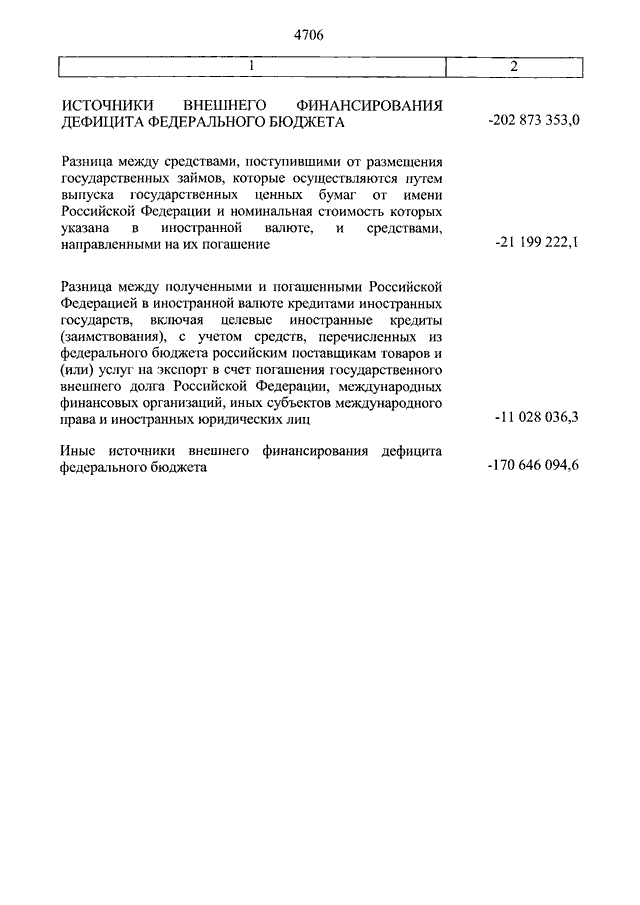 4706

| 1 | 2 |
|---|---|
| ИСТОЧНИКИ ВНЕШНЕГО ФИНАНСИРОВАНИЯ ДЕФИЦИТА ФЕДЕРАЛЬНОГО БЮДЖЕТА | -202 873 353,0 |
| Разница между средствами, поступившими от размещения государственных займов, которые осуществляются путем выпуска государственных ценных бумаг от имени Российской Федерации и номинальная стоимость которых указана в иностранной валюте, и средствами, направленными на их погашение | -21 199 222,1 |
| Разница между полученными и погашенными Российской Федерацией в иностранной валюте кредитами иностранных государств, включая целевые иностранные кредиты (заимствования), с учетом средств, перечисленных из федерального бюджета российским поставщикам товаров и (или) услуг на экспорт в счет погашения государственного внешнего долга Российской Федерации, международных финансовых организаций, иных субъектов международного права и иностранных юридических лиц | -11 028 036,3 |
| Иные источники внешнего финансирования дефицита федерального бюджета | -170 646 094,6 |